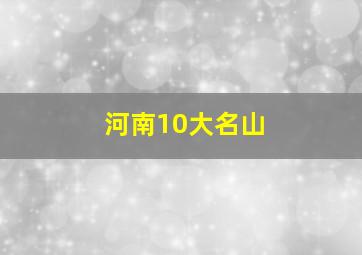 河南10大名山